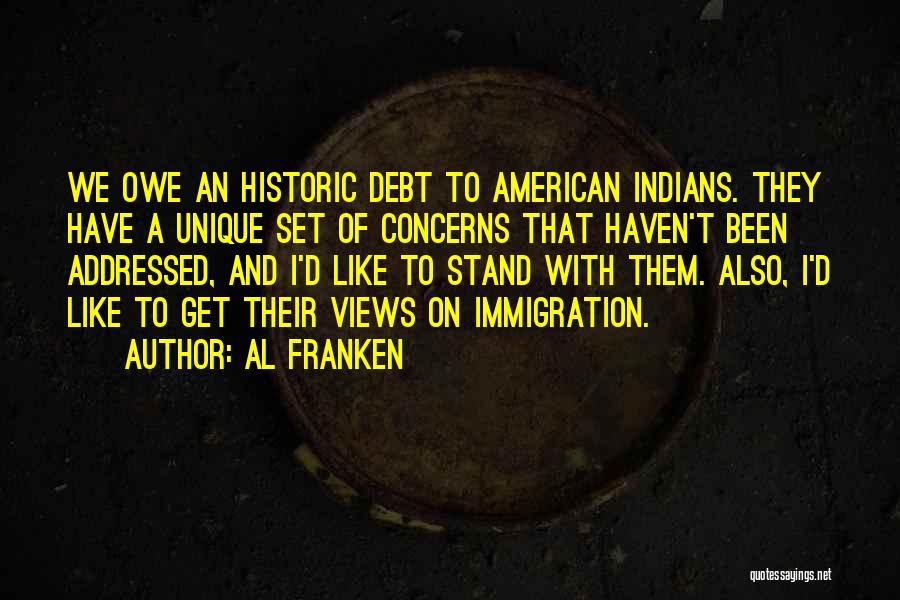 WE OWE AN HISTORIC DEBT TO AMERICAN INDIANS. THEY HAVE A UNIQUE SET OF CONCERNS THAT HAVEN'T BEEN ADDRESSED, AND I'D LIKE TO STAND WITH THEM. ALSO, I'D LIKE TO GET THEIR VIEWS ON IMMIGRATION.

AUTHOR: AL FRANKEN

quotessayings.net